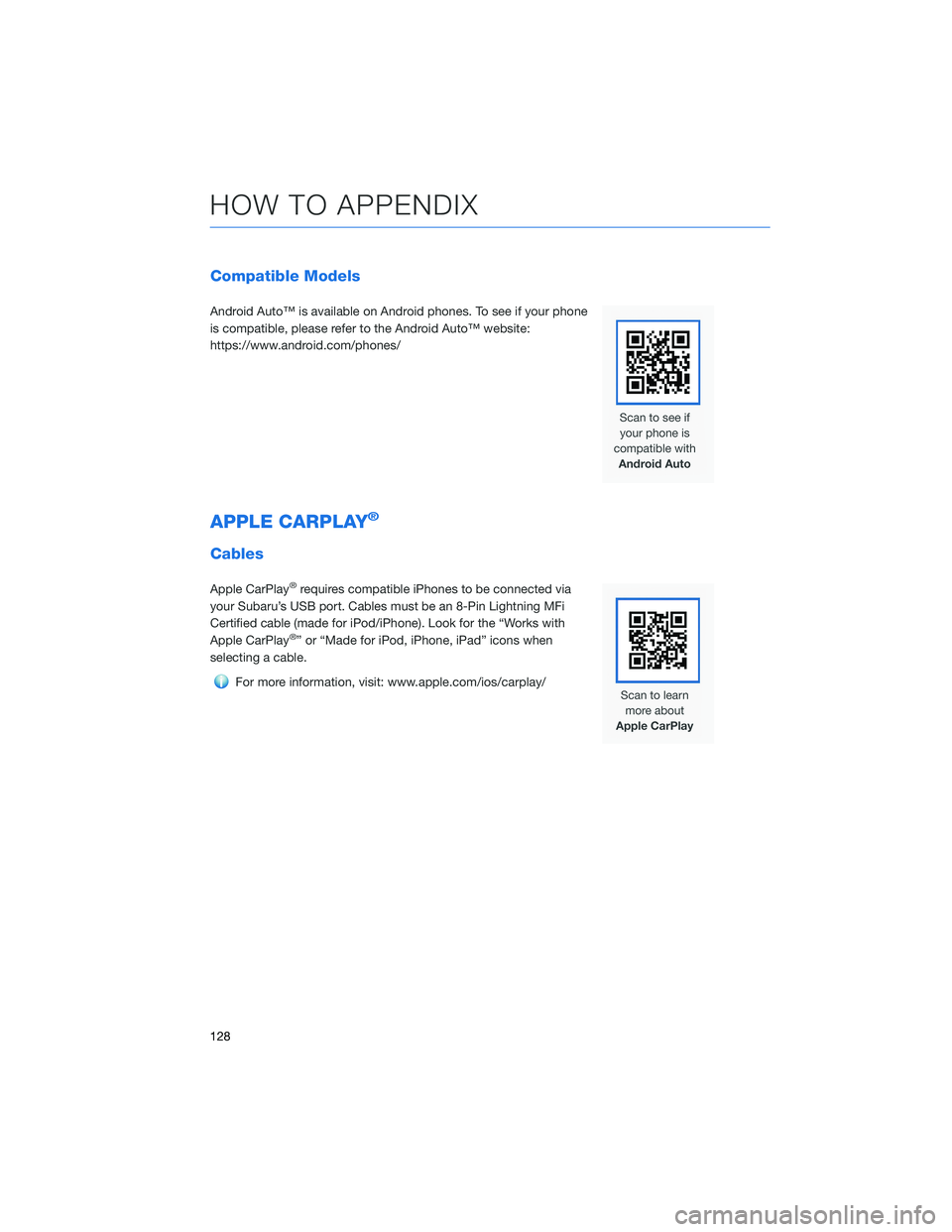 HOW TO APPENDIX

Compatible Models

Android Auto™ is available on Android phones. To see if your phone is compatible, please refer to the Android Auto™ website: https://www.android.com/phones/

Scan to see if your phone is compatible with Android Auto

APPLE CARPLAY®

Cables

Apple CarPlay® requires compatible iPhones to be connected via your Subaru's USB port. Cables must be an 8-Pin Lightning MFi Certified cable (made for iPod/iPhone). Look for the "Works with Apple CarPlay®" or "Made for iPod, iPhone, iPad" icons when selecting a cable.

For more information, visit: www.apple.com/ios/carplay/

Scan to learn more about Apple CarPlay

128

carmanualsonline.info